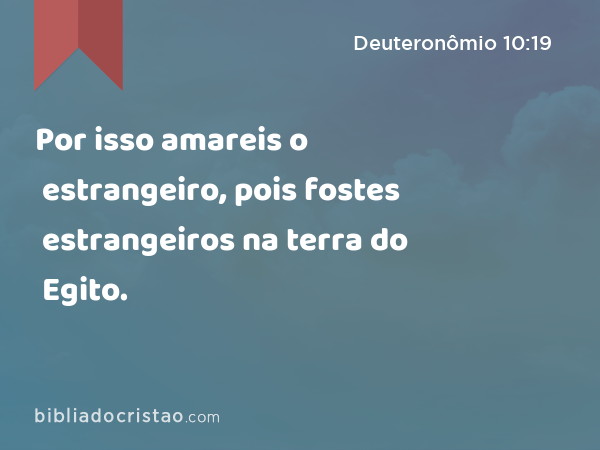 Deuteronômio 10:19

Por isso amareis o estrangeiro, pois fostes estrangeiros na terra do Egito.

bibliadocristao.com